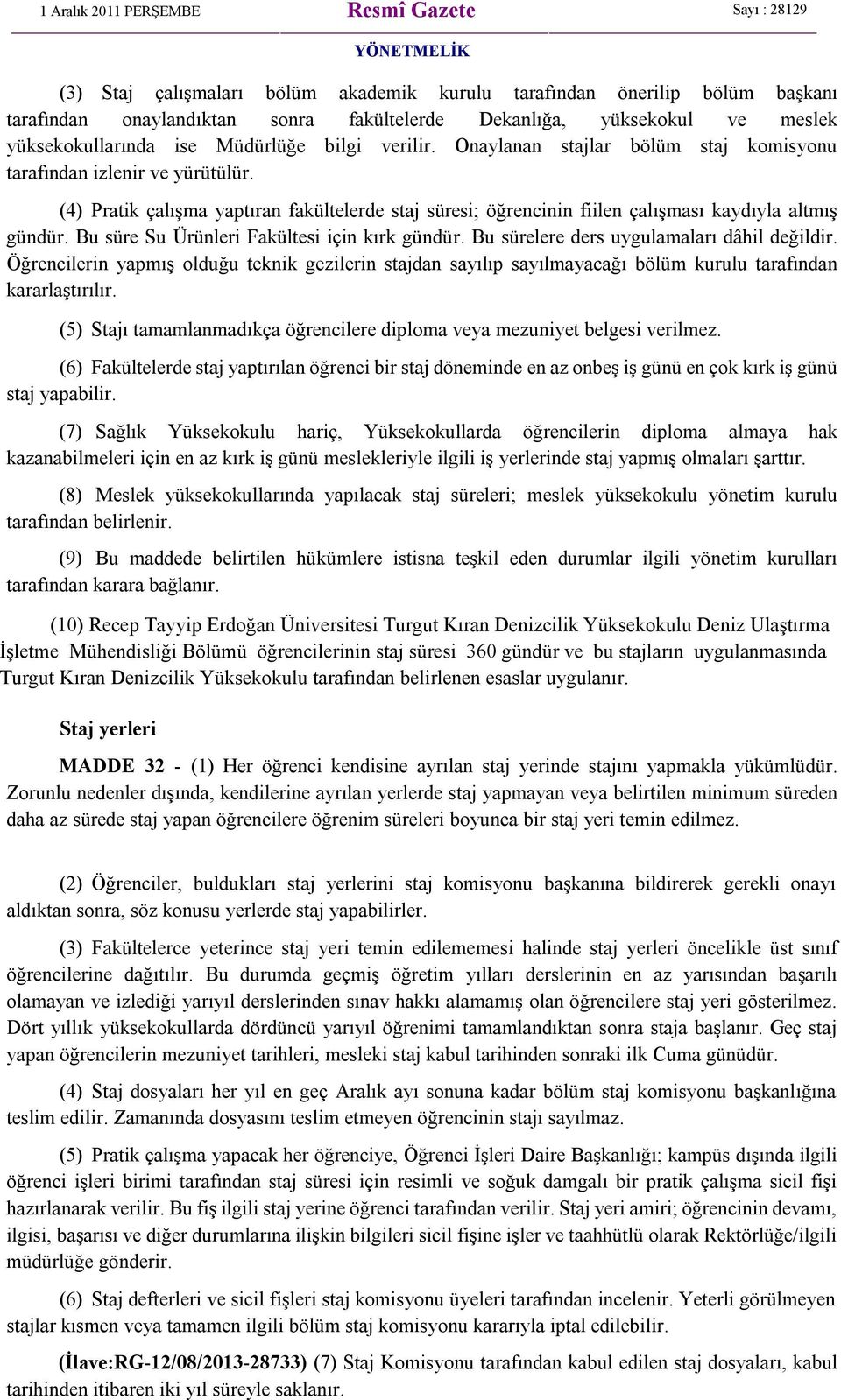 1 Aralık 2011 PERŞEMBE Resmî Gazete Sayı : 28129

YÖNETMELİK

(3) Staj çalışmaları bölüm akademik kurulu tarafından önerilip bölüm başkanı tarafından onaylandıktan sonra fakültelerde Dekanlığa, yüksekokul ve meslek yüksekokullarında ise Müdürlüğe bilgi verilir. Onaylanan stajlar bölüm staj komisyonu tarafından izlenir ve yürütülür.

(4) Pratik çalışma yaptıran fakültelerde staj süresi; öğrencinin fiilen çalışması kaydıyla altmış gündür. Bu süre Su Ürünleri Fakültesi için kırk gündür. Bu sürelere ders uygulamaları dâhil değildir. Öğrencilerin yapmış olduğu teknik gezilerin stajdan sayılıp sayılmayacağı bölüm kurulu tarafından kararlaştırılır.

(5) Stajı tamamlanmadıkça öğrencilere diploma veya mezuniyet belgesi verilmez.

(6) Fakültelerde staj yaptırılan öğrenci bir staj döneminde en az onbeş iş günü en çok kırk iş günü staj yapabilir.

(7) Sağlık Yüksekokulu hariç, Yüksekokullarda öğrencilerin diploma almaya hak kazanabilmeleri için en az kırk iş günü meslekleriyle ilgili iş yerlerinde staj yapmış olmaları şarttır.

(8) Meslek yüksekokullarında yapılacak staj süreleri; meslek yüksekokulu yönetim kurulu tarafından belirlenir.

(9) Bu maddede belirtilen hükümlere istisna teşkil eden durumlar ilgili yönetim kurulları tarafından karara bağlanır.

(10) Recep Tayyip Erdoğan Üniversitesi Turgut Kıran Denizcilik Yüksekokulu Deniz Ulaştırma İşletme Mühendisliği Bölümü öğrencilerinin staj süresi 360 gündür ve bu stajların uygulanmasında Turgut Kıran Denizcilik Yüksekokulu tarafından belirlenen esaslar uygulanır.

Staj yerleri

MADDE 32 - (1) Her öğrenci kendisine ayrılan staj yerinde stajını yapmakla yükümlüdür. Zorunlu nedenler dışında, kendilerine ayrılan yerlerde staj yapmayan veya belirtilen minimum süreden daha az sürede staj yapan öğrencilere öğrenim süreleri boyunca bir staj yeri temin edilmez.

(2) Öğrenciler, buldukları staj yerlerini staj komisyonu başkanına bildirerek gerekli onayı aldıktan sonra, söz konusu yerlerde staj yapabilirler.

(3) Fakültelerce yeterince staj yeri temin edilememesi halinde staj yerleri öncelikle üst sınıf öğrencilerine dağıtılır. Bu durumda geçmiş öğretim yılları derslerinin en az yarısından başarılı olamayan ve izlediği yarıyıl derslerinden sınav hakkı alamamış olan öğrencilere staj yeri gösterilmez. Dört yıllık yüksekokullarda dördüncü yarıyıl öğrenimi tamamlandıktan sonra staja başlanır. Geç staj yapan öğrencilerin mezuniyet tarihleri, mesleki staj kabul tarihinden sonraki ilk Cuma günüdür.

(4) Staj dosyaları her yıl en geç Aralık ayı sonuna kadar bölüm staj komisyonu başkanlığına teslim edilir. Zamanında dosyasını teslim etmeyen öğrencinin stajı sayılmaz.

(5) Pratik çalışma yapacak her öğrenciye, Öğrenci İşleri Daire Başkanlığı; kampüs dışında ilgili öğrenci işleri birimi tarafından staj süresi için resimli ve soğuk damgalı bir pratik çalışma sicil fişi hazırlanarak verilir. Bu fiş ilgili staj yerine öğrenci tarafından verilir. Staj yeri amiri; öğrencinin devamı, ilgisi, başarısı ve diğer durumlarına ilişkin bilgileri sicil fişine işler ve taahhütlü olarak Rektörlüğe/ilgili müdürlüğe gönderir.

(6) Staj defterleri ve sicil fişleri staj komisyonu üyeleri tarafından incelenir. Yeterli görülmeyen stajlar kısmen veya tamamen ilgili bölüm staj komisyonu kararıyla iptal edilebilir.

(İlave:RG-12/08/2013-28733) (7) Staj Komisyonu tarafından kabul edilen staj dosyaları, kabul tarihinden itibaren iki yıl süreyle saklanır.